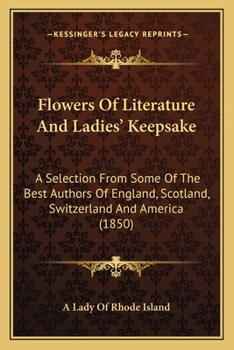 —KESSINGER'S LEGACY REPRINTS—

Flowers Of Literature And Ladies' Keepsake

A Selection From Some Of The Best Authors Of England, Scotland, Switzerland And America (1850)

A Lady Of Rhode Island